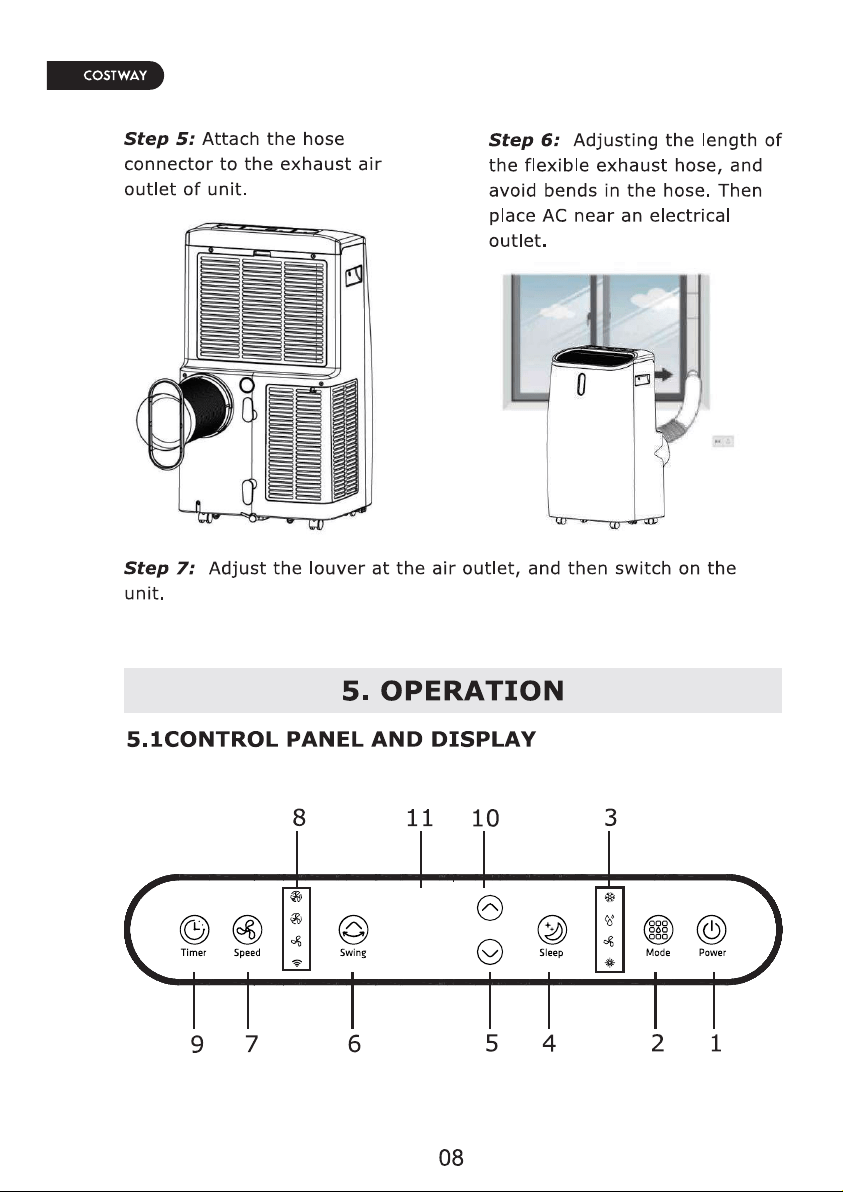 COSTWAY

Step 5: Attach the hose connector to the exhaust air outlet of unit.

Step 6: Adjusting the length of the flexible exhaust hose, and avoid bends in the hose. Then place AC near an electrical outlet.

Step 7: Adjust the louver at the air outlet, and then switch on the unit.

5. OPERATION

5.1CONTROL PANEL AND DISPLAY

8 11 10 3

Timer Speed Swing Sleep Mode Power

9 7 6 5 4 2 1

08